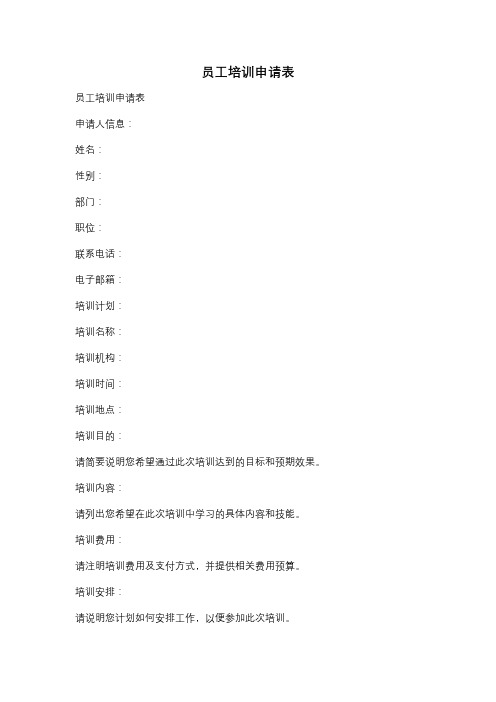 员工培训申请表

员工培训申请表

申请人信息：

姓名：

性别：

部门：

职位：

联系电话：

电子邮箱：

培训计划：

培训名称：

培训机构：

培训时间：

培训地点：

培训目的：

请简要说明您希望通过此次培训达到的目标和预期效果。

培训内容：

请列出您希望在此次培训中学习的具体内容和技能。

培训费用：

请注明培训费用及支付方式，并提供相关费用预算。

培训安排：

请说明您计划如何安排工作，以便参加此次培训。